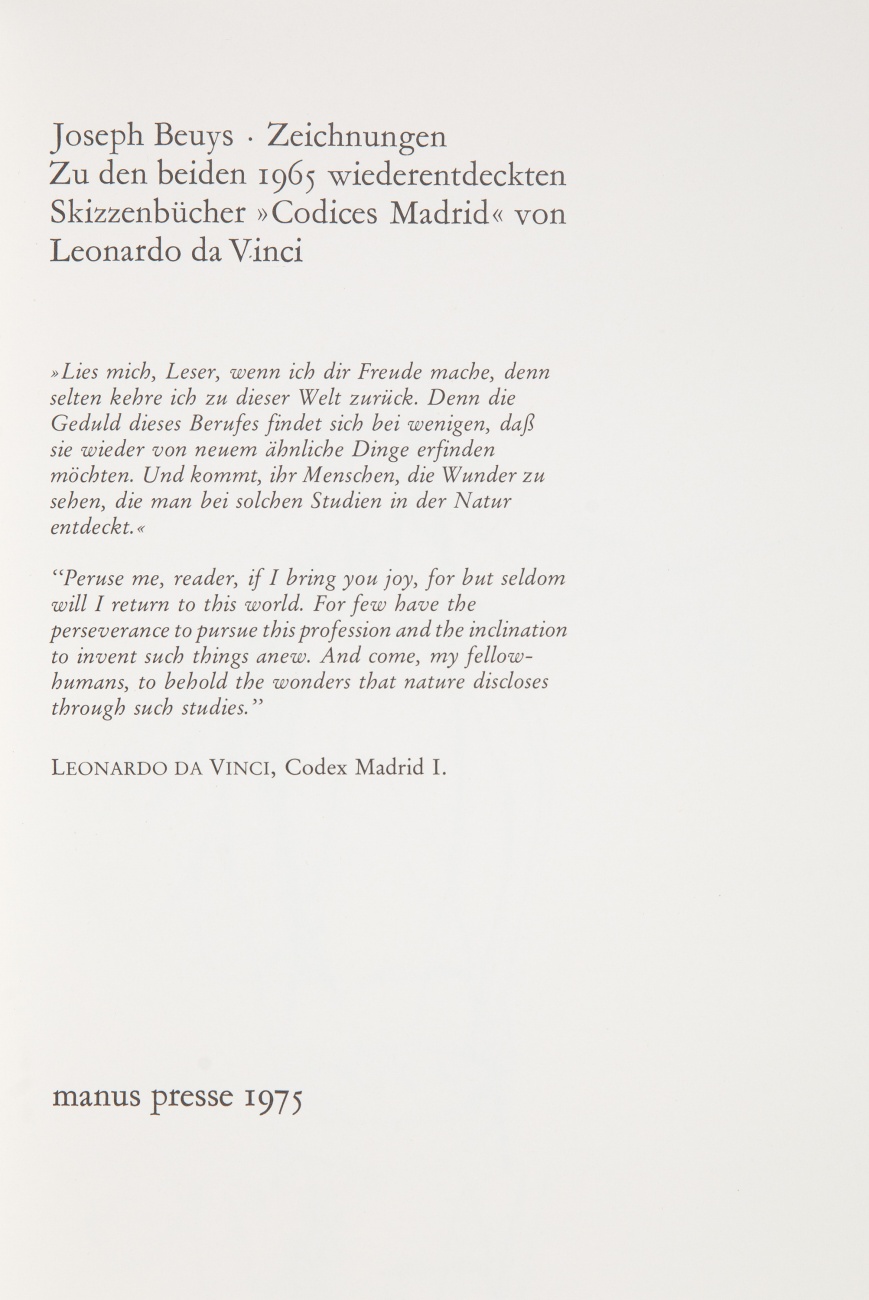 Joseph Beuys · Zeichnungen
Zu den beiden 1965 wiederentdeckten Skizzenbücher »Codices Madrid« von Leonardo da Vinci

»Lies mich, Leser, wenn ich dir Freude mache, denn selten kehre ich zu dieser Welt zurück. Denn die Geduld dieses Berufes findet sich bei wenigen, daß sie wieder von neuem ähnliche Dinge erfinden möchten. Und kommt, ihr Menschen, die Wunder zu sehen, die man bei solchen Studien in der Natur entdeckt.«

"Peruse me, reader, if I bring you joy, for but seldom will I return to this world. For few have the perseverance to pursue this profession and the inclination to invent such things anew. And come, my fellow-humans, to behold the wonders that nature discloses through such studies."

LEONARDO DA VINCI, Codex Madrid I.

manus presse 1975